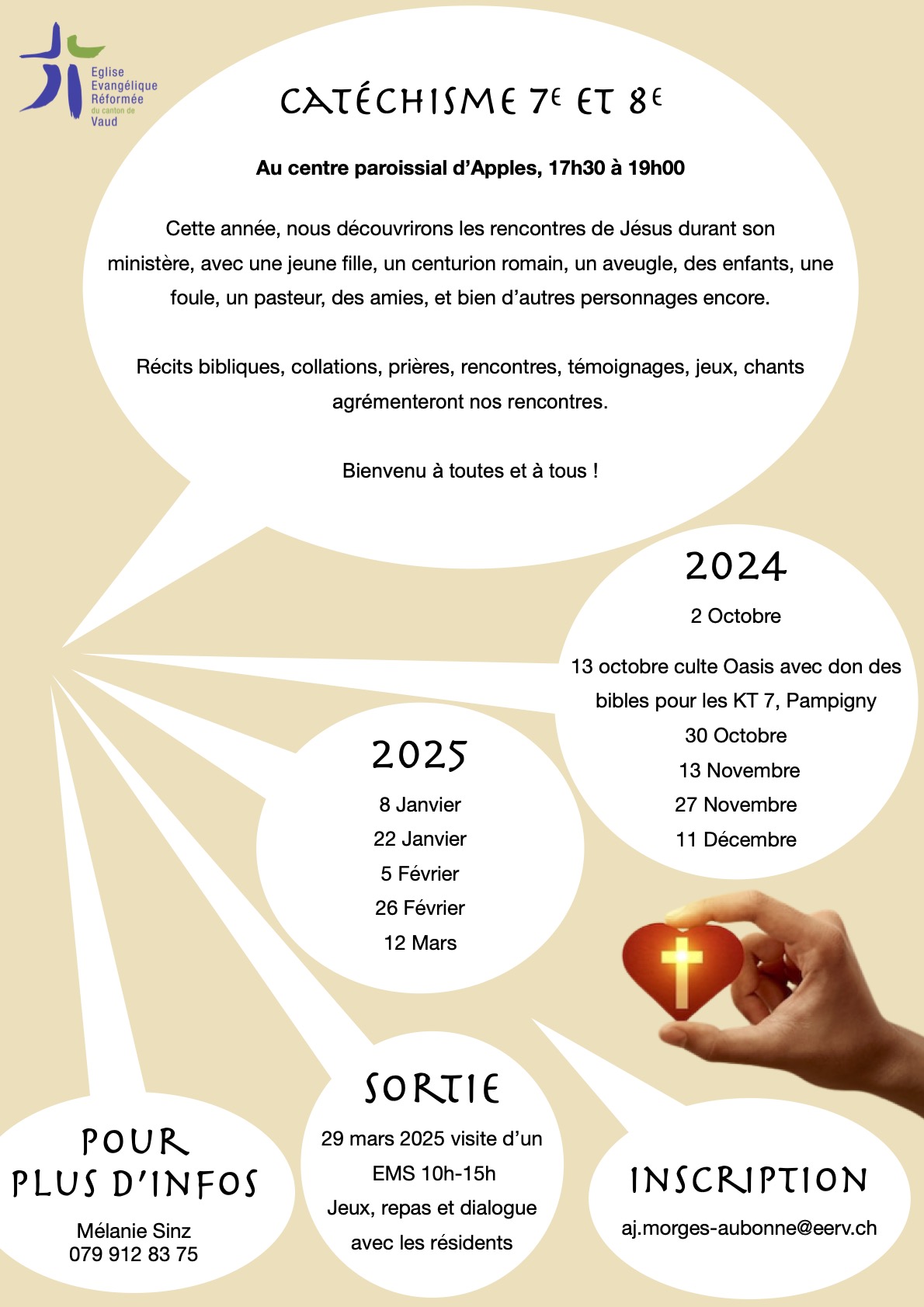 Eglise Evangélique Réformée du canton de Vaud

CATÉCHISME 7E ET 8E

Au centre paroissial d'Apples, 17h30 à 19h00

Cette année, nous découvrirons les rencontres de Jésus durant son ministère, avec une jeune fille, un centurion romain, un aveugle, des enfants, une foule, un pasteur, des amies, et bien d'autres personnages encore.

Récits bibliques, collations, prières, rencontres, témoignages, jeux, chants agrémenteront nos rencontres.

Bienvenu à toutes et à tous !

2024

2 Octobre

13 octobre culte Oasis avec don des bibles pour les KT 7, Pampigny

30 Octobre

13 Novembre

27 Novembre

11 Décembre

2025

8 Janvier

22 Janvier

5 Février

26 Février

12 Mars

POUR PLUS D'INFOS

Mélanie Sinz
079 912 83 75

SORTIE

29 mars 2025 visite d'un EMS 10h-15h

Jeux, repas et dialogue avec les résidents

INSCRIPTION

aj.morges-aubonne@eerv.ch